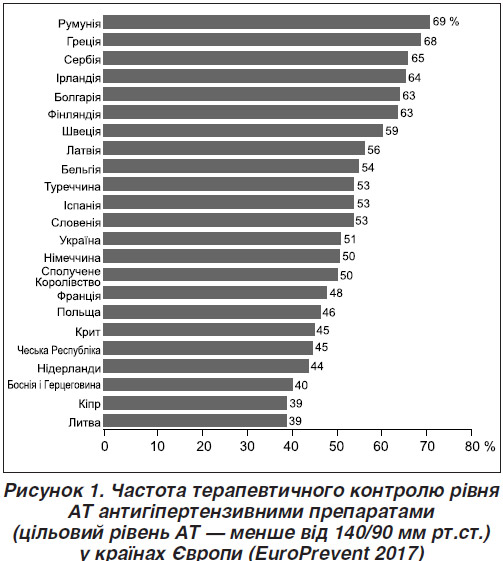 Румунія 69 %
Греція 68
Сербія 65
Ірландія 64
Болгарія 63
Фінляндія 63
Швеція 59
Латвія 56
Бельгія 54
Туреччина 53
Іспанія 53
Словенія 53
Україна 51
Німеччина 50
Сполучене Королівство 50
Франція 48
Польща 46
Крит 45
Чеська Республіка 45
Нідерланди 44
Боснія і Герцеговина 40
Кіпр 39
Литва 39

0 10 20 30 40 50 60 70 80 %

Рисунок 1. Частота терапевтичного контролю рівня АТ антигіпертензивними препаратами (цільовий рівень АТ — менше від 140/90 мм рт.ст.) у країнах Європи (EuroPrevent 2017)